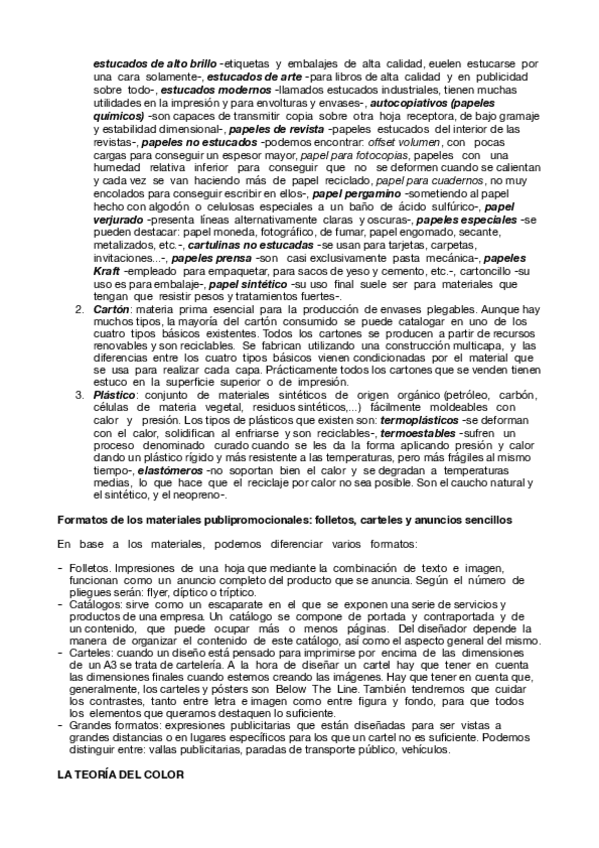 estucados de alto brillo -etiquetas y embalajes de alta calidad, euelen estucarse por una cara solamente-, estucados de arte -para libros de alta calidad y en publicidad sobre todo-, estucados modernos -llamados estucados industriales, tienen muchas utilidades en la impresión y para envolturas y envases-, autocopiativos (papeles químicos) -son capaces de transmitir copia sobre otra hoja receptora, de bajo gramaje y estabilidad dimensional-, papeles de revista -papeles estucados del interior de las revistas-, papeles no estucados -podemos encontrar: offset volumen, con pocas cargas para conseguir un espesor mayor, papel para fotocopias, papeles con una humedad relativa inferior para conseguir que no se deformen cuando se calientan y cada vez se van haciendo más de papel reciclado, papel para cuadernos, no muy encolados para conseguir escribir en ellos-, papel pergamino -sometiendo al papel hecho con algodón o celulosas especiales a un baño de ácido sulfúrico-, papel verjurado -presenta líneas alternativamente claras y oscuras-, papeles especiales -se pueden destacar: papel moneda, fotográfico, de fumar, papel engomado, secante, metalizados, etc.-, cartulinas no estucadas -se usan para tarjetas, carpetas, invitaciones...-, papeles prensa -son casi exclusivamente pasta mecánica-, papeles Kraft -empleado para empaquetar, para sacos de yeso y cemento, etc.-, cartoncillo -su uso es para embalaje-, papel sintético -su uso final suele ser para materiales que tengan que resistir pesos y tratamientos fuertes-.

2. Cartón: materia prima esencial para la producción de envases plegables. Aunque hay muchos tipos, la mayoría del cartón consumido se puede catalogar en uno de los cuatro tipos básicos existentes. Todos los cartones se producen a partir de recursos renovables y son reciclables. Se fabrican utilizando una construcción multicapa, y las diferencias entre los cuatro tipos básicos vienen condicionadas por el material que se usa para realizar cada capa. Prácticamente todos los cartones que se venden tienen estuco en la superficie superior o de impresión.

3. Plástico: conjunto de materiales sintéticos de origen orgánico (petróleo, carbón, células de materia vegetal, residuos sintéticos,...) fácilmente moldeables con calor y presión. Los tipos de plásticos que existen son: termoplásticos -se deforman con el calor, solidifican al enfriarse y son reciclables-, termoestables -sufren un proceso denominado curado cuando se les da la forma aplicando presión y calor dando un plástico rígido y más resistente a las temperaturas, pero más frágiles al mismo tiempo-, elastómeros -no soportan bien el calor y se degradan a temperaturas medias, lo que hace que el reciclaje por calor no sea posible. Son el caucho natural y el sintético, y el neopreno-.

Formatos de los materiales publipromocionales: folletos, carteles y anuncios sencillos

En base a los materiales, podemos diferenciar varios formatos:

- Folletos. Impresiones de una hoja que mediante la combinación de texto e imagen, funcionan como un anuncio completo del producto que se anuncia. Según el número de pliegues serán: flyer, díptico o tríptico.
- Catálogos: sirve como un escaparate en el que se exponen una serie de servicios y productos de una empresa. Un catálogo se compone de portada y contraportada y de un contenido, que puede ocupar más o menos páginas. Del diseñador depende la manera de organizar el contenido de este catálogo, así como el aspecto general del mismo.
- Carteles: cuando un diseño está pensado para imprimirse por encima de las dimensiones de un A3 se trata de cartelería. A la hora de diseñar un cartel hay que tener en cuenta las dimensiones finales cuando estemos creando las imágenes. Hay que tener en cuenta que, generalmente, los carteles y pósters son Below The Line. También tendremos que cuidar los contrastes, tanto entre letra e imagen como entre figura y fondo, para que todos los elementos que queramos destaquen lo suficiente.
- Grandes formatos: expresiones publicitarias que están diseñadas para ser vistas a grandes distancias o en lugares específicos para los que un cartel no es suficiente. Podemos distinguir entre: vallas publicitarias, paradas de transporte público, vehículos.

LA TEORÍA DEL COLOR